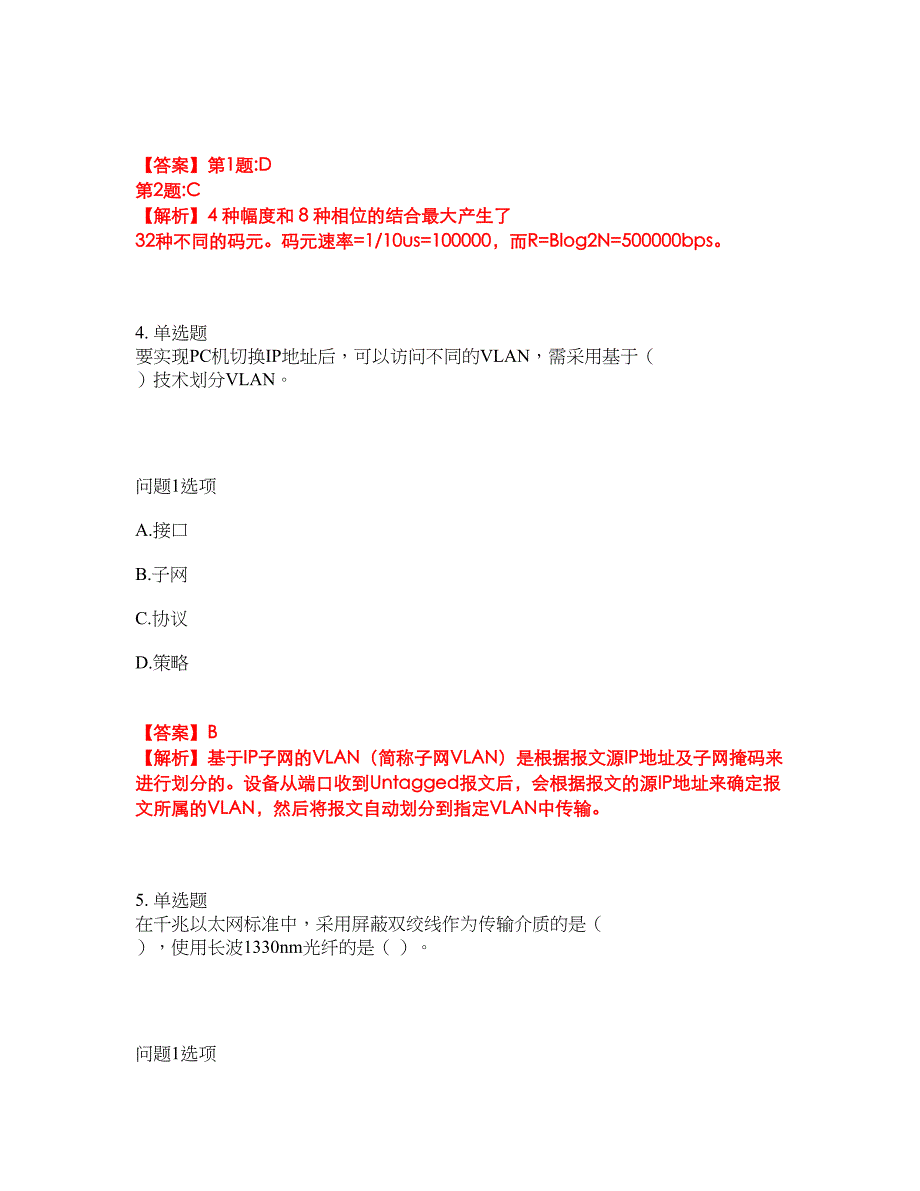 【答案】第1题:D
第2题:C
【解析】4 种幅度和 8 种相位的结合最大产生了32种不同的码元。码元速率=1/10us=100000，而R=Blog2N=500000bps。

4. 单选题
要实现PC机切换IP地址后，可以访问不同的VLAN，需采用基于（ ）技术划分VLAN。

问题1选项

A.接口

B.子网

C.协议

D.策略

【答案】B
【解析】基于IP子网的VLAN（简称子网VLAN）是根据报文源IP地址及子网掩码来进行划分的。设备从端口收到Untagged报文后，会根据报文的源IP地址来确定报文所属的VLAN，然后将报文自动划分到指定VLAN中传输。

5. 单选题
在千兆以太网标准中，采用屏蔽双绞线作为传输介质的是（ ），使用长波1330nm光纤的是（ ）。

问题1选项